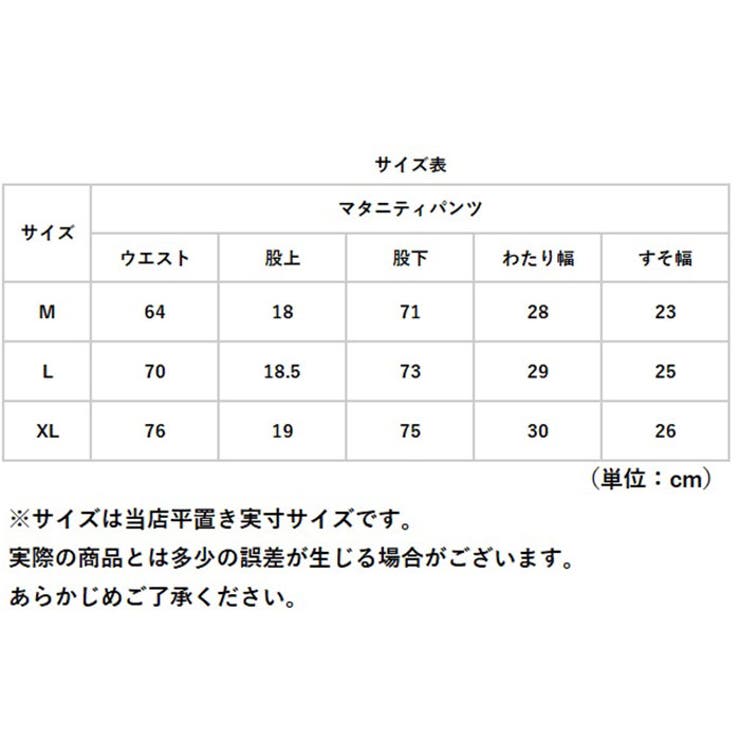 サイズ表

| サイズ | マタニティパンツ | | | | |
|---|---|---|---|---|---|
| | ウエスト | 股上 | 股下 | わたり幅 | すそ幅 |
| M | 64 | 18 | 71 | 28 | 23 |
| L | 70 | 18.5 | 73 | 29 | 25 |
| XL | 76 | 19 | 75 | 30 | 26 |

（単位：cm）

※サイズは当店平置き実寸サイズです。
実際の商品とは多少の誤差が生じる場合がございます。
あらかじめご了承ください。